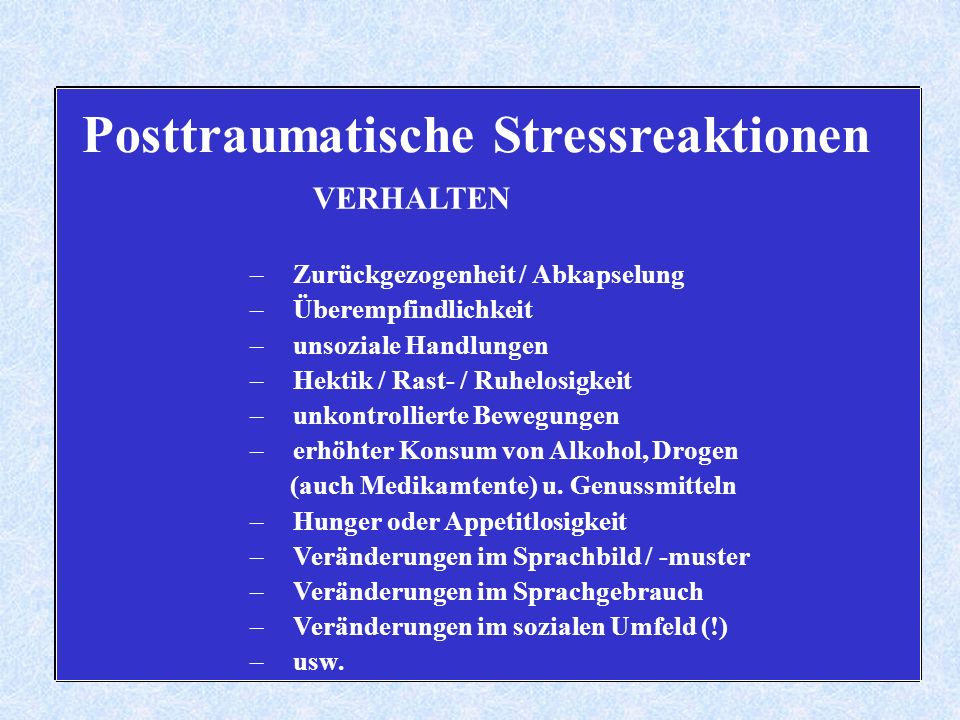 Posttraumatische Stressreaktionen

VERHALTEN

– Zurückgezogenheit / Abkapselung
– Überempfindlichkeit
– unsoziale Handlungen
– Hektik / Rast- / Ruhelosigkeit
– unkontrollierte Bewegungen
– erhöhter Konsum von Alkohol, Drogen (auch Medikamtente) u. Genussmitteln
– Hunger oder Appetitlosigkeit
– Veränderungen im Sprachbild / -muster
– Veränderungen im Sprachgebrauch
– Veränderungen im sozialen Umfeld (!)
– usw.